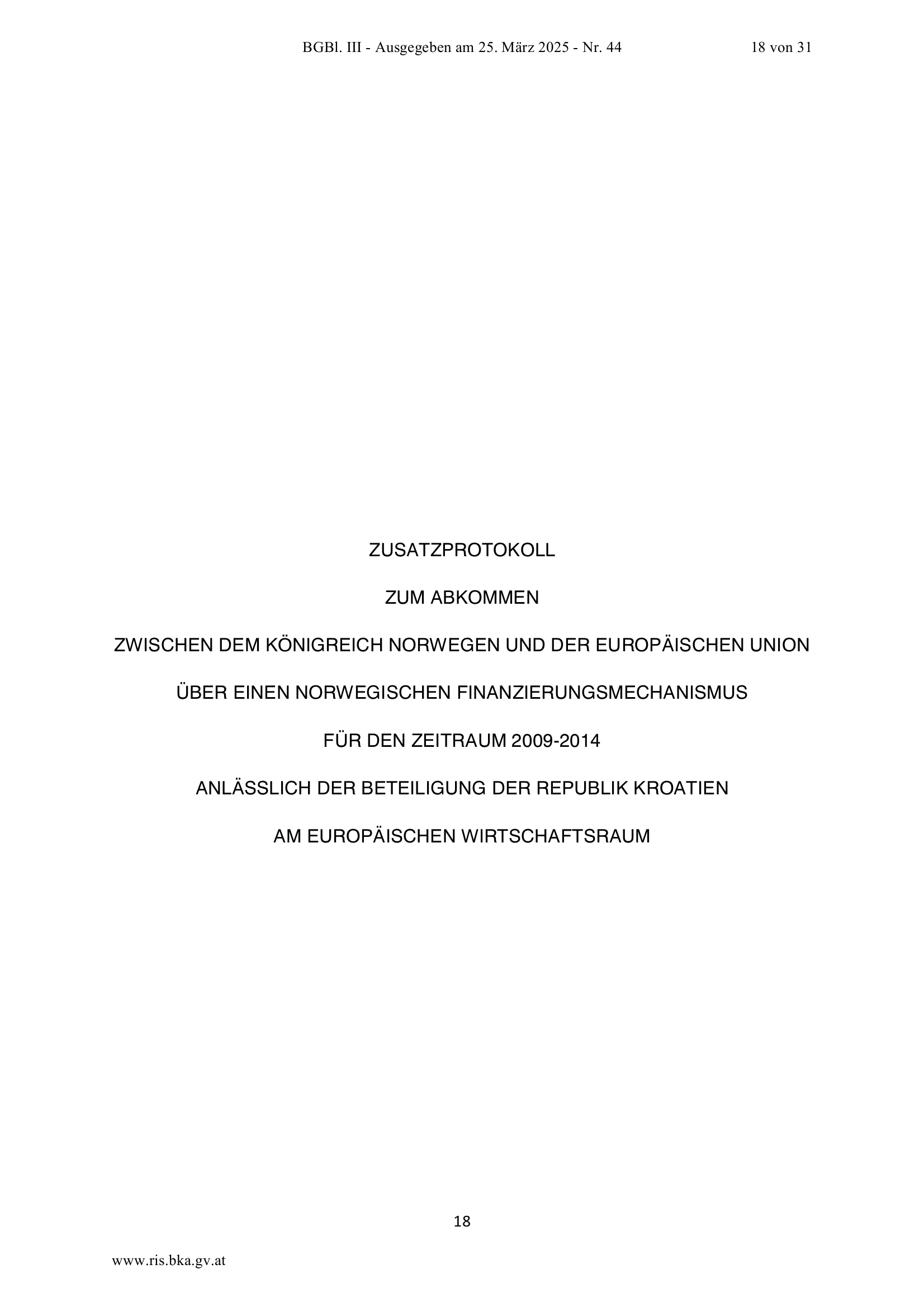 BGBl. III - Ausgegeben am 25. März 2025 - Nr. 44 18 von 31

ZUSATZPROTOKOLL

ZUM ABKOMMEN

ZWISCHEN DEM KÖNIGREICH NORWEGEN UND DER EUROPÄISCHEN UNION

ÜBER EINEN NORWEGISCHEN FINANZIERUNGSMECHANISMUS

FÜR DEN ZEITRAUM 2009-2014

ANLÄSSLICH DER BETEILIGUNG DER REPUBLIK KROATIEN

AM EUROPÄISCHEN WIRTSCHAFTSRAUM

18

www.ris.bka.gv.at